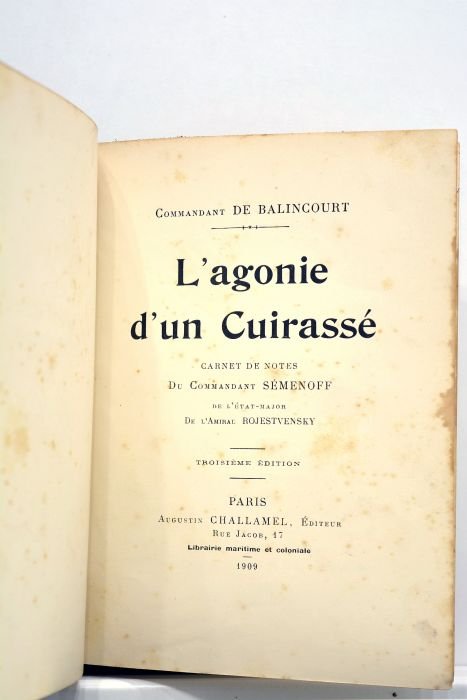 Commandant DE BALINCOURT

L'agonie d'un Cuirassé

CARNET DE NOTES
Du Commandant SÉMENOFF
DE L'ÉTAT-MAJOR
De l'Amiral ROJESTVENSKY

TROISIÈME ÉDITION

PARIS
Augustin CHALLAMEL, Éditeur
Rue Jacob, 17
Librairie maritime et coloniale
1909